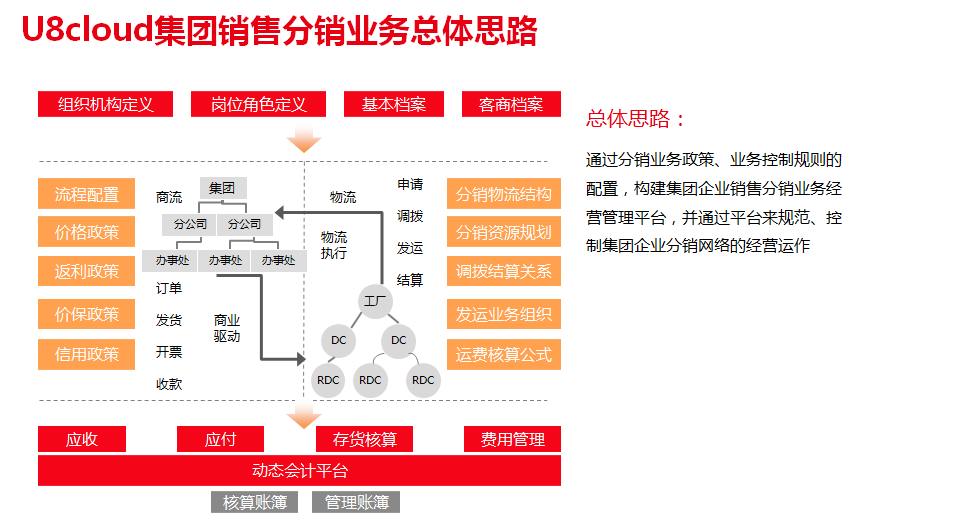 U8cloud集团销售分销业务总体思路

组织机构定义
岗位角色定义
基本档案
客商档案

流程配置
价格政策
返利政策
价保政策
信用政策

商流
集团
分公司
分公司
办事处
办事处
办事处
订单
发货
开票
收款
商业驱动

物流
物流执行
申请
调拨
发运
结算
工厂
DC
DC
RDC
RDC
RDC

分销物流结构
分销资源规划
调拨结算关系
发运业务组织
运费核算公式

应收
应付
存货核算
费用管理
动态会计平台
核算账簿
管理账簿

总体思路：

通过分销业务政策、业务控制规则的配置，构建集团企业销售分销业务经营管理平台，并通过平台来规范、控制集团企业分销网络的经营运作